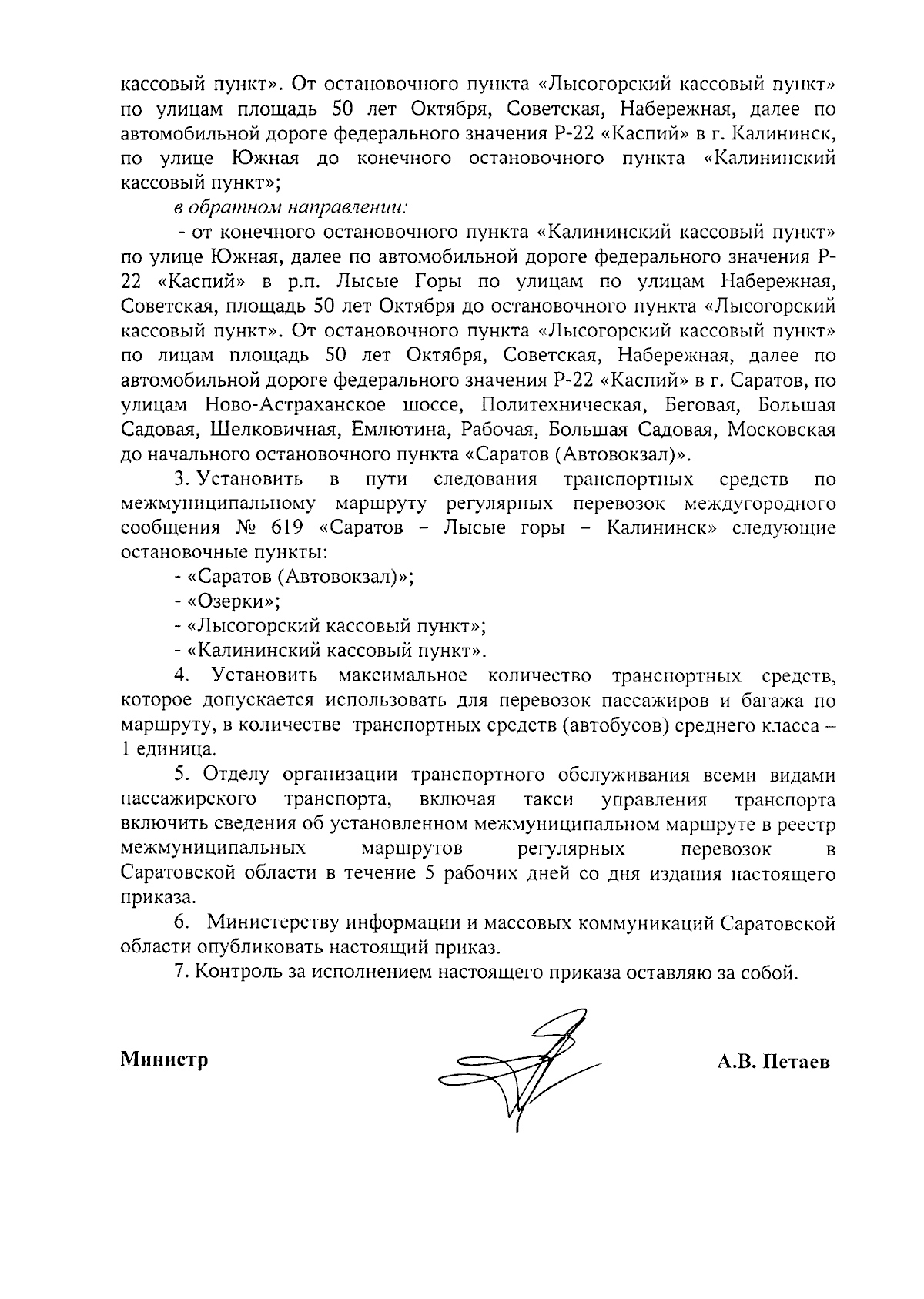 кассовый пункт». От остановочного пункта «Лысогорский кассовый пункт» по улицам площадь 50 лет Октября, Советская, Набережная, далее по автомобильной дороге федерального значения Р-22 «Каспий» в г. Калининск, по улице Южная до конечного остановочного пункта «Калининский кассовый пункт»;

в обратном направлении:

- от конечного остановочного пункта «Калининский кассовый пункт» по улице Южная, далее по автомобильной дороге федерального значения Р-22 «Каспий» в р.п. Лысые Горы по улицам по улицам Набережная, Советская, площадь 50 лет Октября до остановочного пункта «Лысогорский кассовый пункт». От остановочного пункта «Лысогорский кассовый пункт» по лицам площадь 50 лет Октября, Советская, Набережная, далее по автомобильной дороге федерального значения Р-22 «Каспий» в г. Саратов, по улицам Ново-Астраханское шоссе, Политехническая, Беговая, Большая Садовая, Шелковичная, Емлютина, Рабочая, Большая Садовая, Московская до начального остановочного пункта «Саратов (Автовокзал)».

3. Установить в пути следования транспортных средств по межмуниципальному маршруту регулярных перевозок междугородного сообщения № 619 «Саратов – Лысые горы – Калининск» следующие остановочные пункты:

- «Саратов (Автовокзал)»;

- «Озерки»;

- «Лысогорский кассовый пункт»;

- «Калининский кассовый пункт».

4. Установить максимальное количество транспортных средств, которое допускается использовать для перевозок пассажиров и багажа по маршруту, в количестве транспортных средств (автобусов) среднего класса – 1 единица.

5. Отделу организации транспортного обслуживания всеми видами пассажирского транспорта, включая такси управления транспорта включить сведения об установленном межмуниципальном маршруте в реестр межмуниципальных маршрутов регулярных перевозок в Саратовской области в течение 5 рабочих дней со дня издания настоящего приказа.

6. Министерству информации и массовых коммуникаций Саратовской области опубликовать настоящий приказ.

7. Контроль за исполнением настоящего приказа оставляю за собой.

Министр

А.В. Петаев